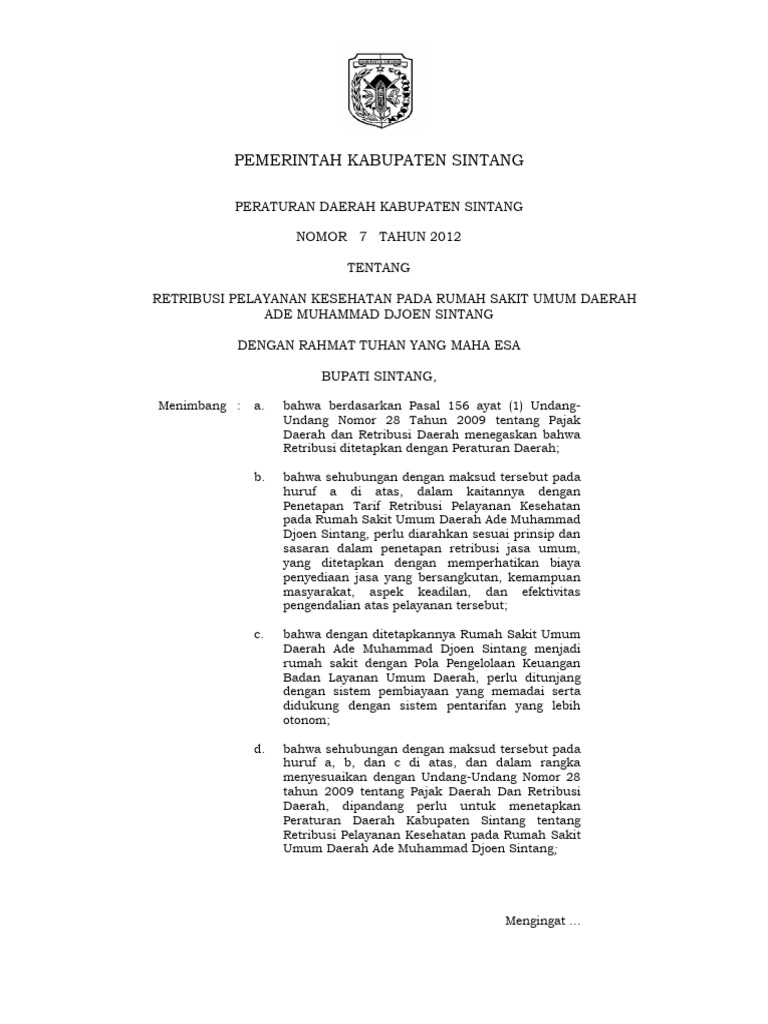 PEMERINTAH KABUPATEN SINTANG

PERATURAN DAERAH KABUPATEN SINTANG

NOMOR 7 TAHUN 2012

TENTANG

RETRIBUSI PELAYANAN KESEHATAN PADA RUMAH SAKIT UMUM DAERAH ADE MUHAMMAD DJOEN SINTANG

DENGAN RAHMAT TUHAN YANG MAHA ESA

BUPATI SINTANG,

Menimbang : a. bahwa berdasarkan Pasal 156 ayat (1) Undang-Undang Nomor 28 Tahun 2009 tentang Pajak Daerah dan Retribusi Daerah menegaskan bahwa Retribusi ditetapkan dengan Peraturan Daerah;

b. bahwa sehubungan dengan maksud tersebut pada huruf a di atas, dalam kaitannya dengan Penetapan Tarif Retribusi Pelayanan Kesehatan pada Rumah Sakit Umum Daerah Ade Muhammad Djoen Sintang, perlu diarahkan sesuai prinsip dan sasaran dalam penetapan retribusi jasa umum, yang ditetapkan dengan memperhatikan biaya penyediaan jasa yang bersangkutan, kemampuan masyarakat, aspek keadilan, dan efektivitas pengendalian atas pelayanan tersebut;

c. bahwa dengan ditetapkannya Rumah Sakit Umum Daerah Ade Muhammad Djoen Sintang menjadi rumah sakit dengan Pola Pengelolaan Keuangan Badan Layanan Umum Daerah, perlu ditunjang dengan sistem pembiayaan yang memadai serta didukung dengan sistem pentarifan yang lebih otonom;

d. bahwa sehubungan dengan maksud tersebut pada huruf a, b, dan c di atas, dan dalam rangka menyesuaikan dengan Undang-Undang Nomor 28 tahun 2009 tentang Pajak Daerah Dan Retribusi Daerah, dipandang perlu untuk menetapkan Peraturan Daerah Kabupaten Sintang tentang Retribusi Pelayanan Kesehatan pada Rumah Sakit Umum Daerah Ade Muhammad Djoen Sintang;

Mengingat ...